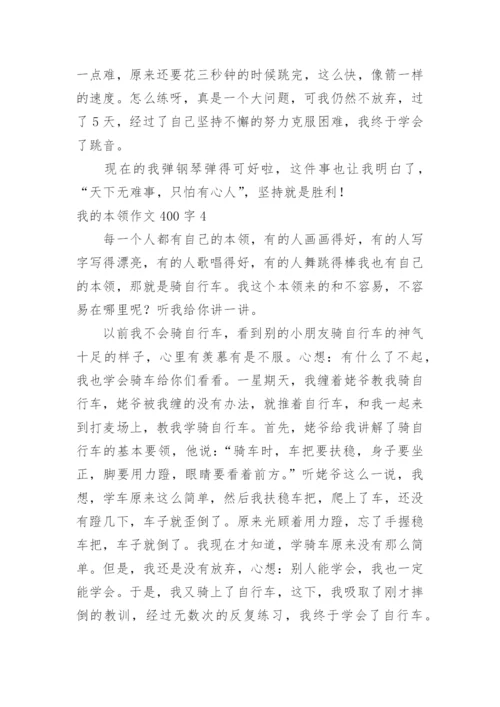 一点难，原来还要花三秒钟的时候跳完，这么快，像箭一样的速度。怎么练呀，真是一个大问题，可我仍然不放弃，过了5天，经过了自己坚持不懈的努力克服困难，我终于学会了跳音。

现在的我弹钢琴弹得可好啦，这件事也让我明白了，“天下无难事，只怕有心人”，坚持就是胜利！

我的本领作文400字4

每一个人都有自己的本领，有的人画画得好，有的人写字写得漂亮，有的人歌唱得好，有的人舞跳得棒我也有自己的本领，那就是骑自行车。我这个本领来的和不容易，不容易在哪里呢？听我给你讲一讲。

以前我不会骑自行车，看到别的小朋友骑自行车的神气十足的样子，心里有羡慕有是不服。心想：有什么了不起，我也学会骑车给你们看看。一星期天，我缠着姥爷教我骑自行车，姥爷被我缠的没有办法，就推着自行车，和我一起来到打麦场上，教我学骑自行车。首先，姥爷给我讲解了骑自行车的基本要领，他说：“骑车时，车把要扶稳，身子要坐正，脚要用力蹬，眼睛要看着前方。”听姥爷这么一说，我想，学车原来这么简单，然后我扶稳车把，爬上了车，还没有蹬几下，车子就歪倒了。原来光顾着用力蹬，忘了手握稳车把，车子就倒了。我现在才知道，学骑车原来没有那么简单。但是，我还是没有放弃，心想：别人能学会，我也一定能学会。于是，我又骑上了自行车，这下，我吸取了刚才摔倒的教训，经过无数次的反复练习，我终于学会了自行车。